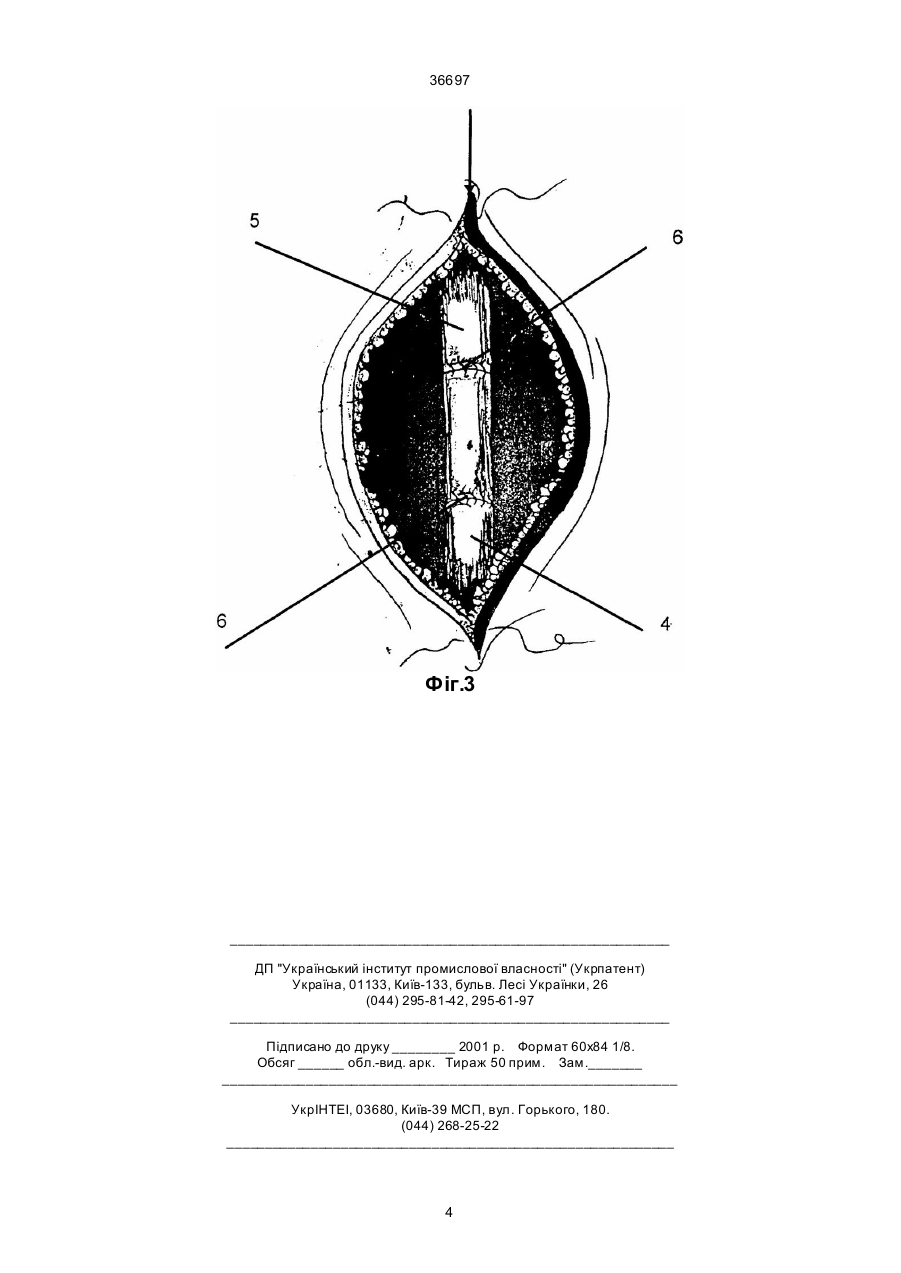 36697

5

6

6

4

Фіг.3

ДП "Український інститут промислової власності" (Укрпатент)
Україна, 01133, Київ-133, бульв. Лесі Українки, 26
(044) 295-81-42, 295-61-97

Підписано до друку ________ 2001 р. Формат 60х84 1/8.
Обсяг ______ обл.-вид. арк. Тираж 50 прим. Зам._______

УкрІНТЕІ, 03680, Київ-39 МСП, вул. Горького, 180.
(044) 268-25-22

4